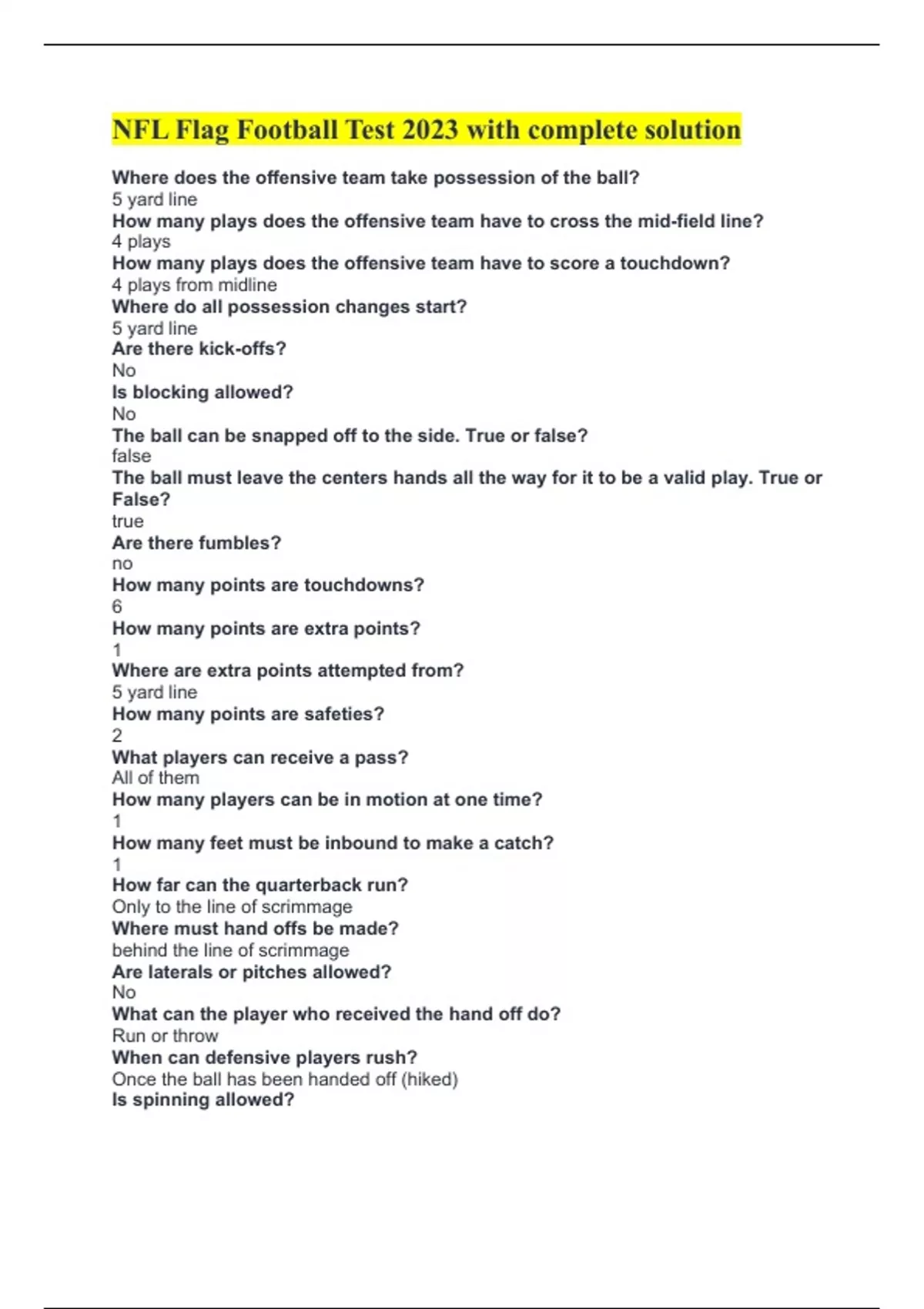 NFL Flag Football Test 2023 with complete solution

Where does the offensive team take possession of the ball?
5 yard line
How many plays does the offensive team have to cross the mid-field line?
4 plays
How many plays does the offensive team have to score a touchdown?
4 plays from midline
Where do all possession changes start?
5 yard line
Are there kick-offs?
No
Is blocking allowed?
No
The ball can be snapped off to the side. True or false?
false
The ball must leave the centers hands all the way for it to be a valid play. True or False?
true
Are there fumbles?
no
How many points are touchdowns?
6
How many points are extra points?
1
Where are extra points attempted from?
5 yard line
How many points are safeties?
2
What players can receive a pass?
All of them
How many players can be in motion at one time?
1
How many feet must be inbound to make a catch?
1
How far can the quarterback run?
Only to the line of scrimmage
Where must hand offs be made?
behind the line of scrimmage
Are laterals or pitches allowed?
No
What can the player who received the hand off do?
Run or throw
When can defensive players rush?
Once the ball has been handed off (hiked)
Is spinning allowed?